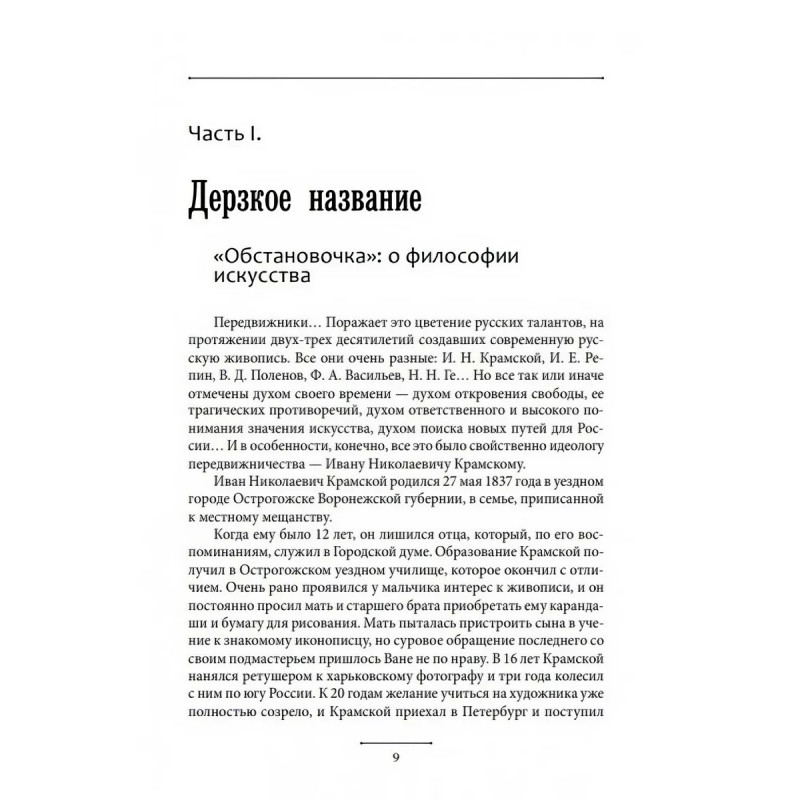 Часть I.

Дерзкое название

«Обстановочка»: о философии искусства

Передвижники… Поражает это цветение русских талантов, на протяжении двух-трех десятилетий создавших современную русскую живопись. Все они очень разные: И. Н. Крамской, И. Е. Репин, В. Д. Поленов, Ф. А. Васильев, Н. Н. Ге… Но все так или иначе отмечены духом своего времени — духом откровения свободы, ее трагических противоречий, духом ответственного и высокого понимания значения искусства, духом поиска новых путей для России… И в особенности, конечно, все это было свойственно идеологу передвижничества — Ивану Николаевичу Крамскому.

Иван Николаевич Крамской родился 27 мая 1837 года в уездном городе Острогожске Воронежской губернии, в семье, приписанной к местному мещанству.

Когда ему было 12 лет, он лишился отца, который, по его воспоминаниям, служил в Городской думе. Образование Крамской получил в Острогожском уездном училище, которое окончил с отличием. Очень рано проявился у мальчика интерес к живописи, и он постоянно просил мать и старшего брата приобретать ему карандаши и бумагу для рисования. Мать пыталась пристроить сына в учение к знакомому иконописцу, но суровое обращение последнего со своим подмастерьем пришлось Ване не по нраву. В 16 лет Крамской нанялся ретушером к харьковскому фотографу и три года колесил с ним по югу России. К 20 годам желание учиться на художника уже полностью созрело, и Крамской приехал в Петербург и поступил

9